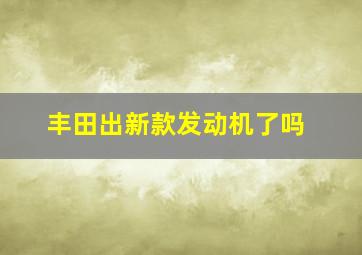 丰田出新款发动机了吗